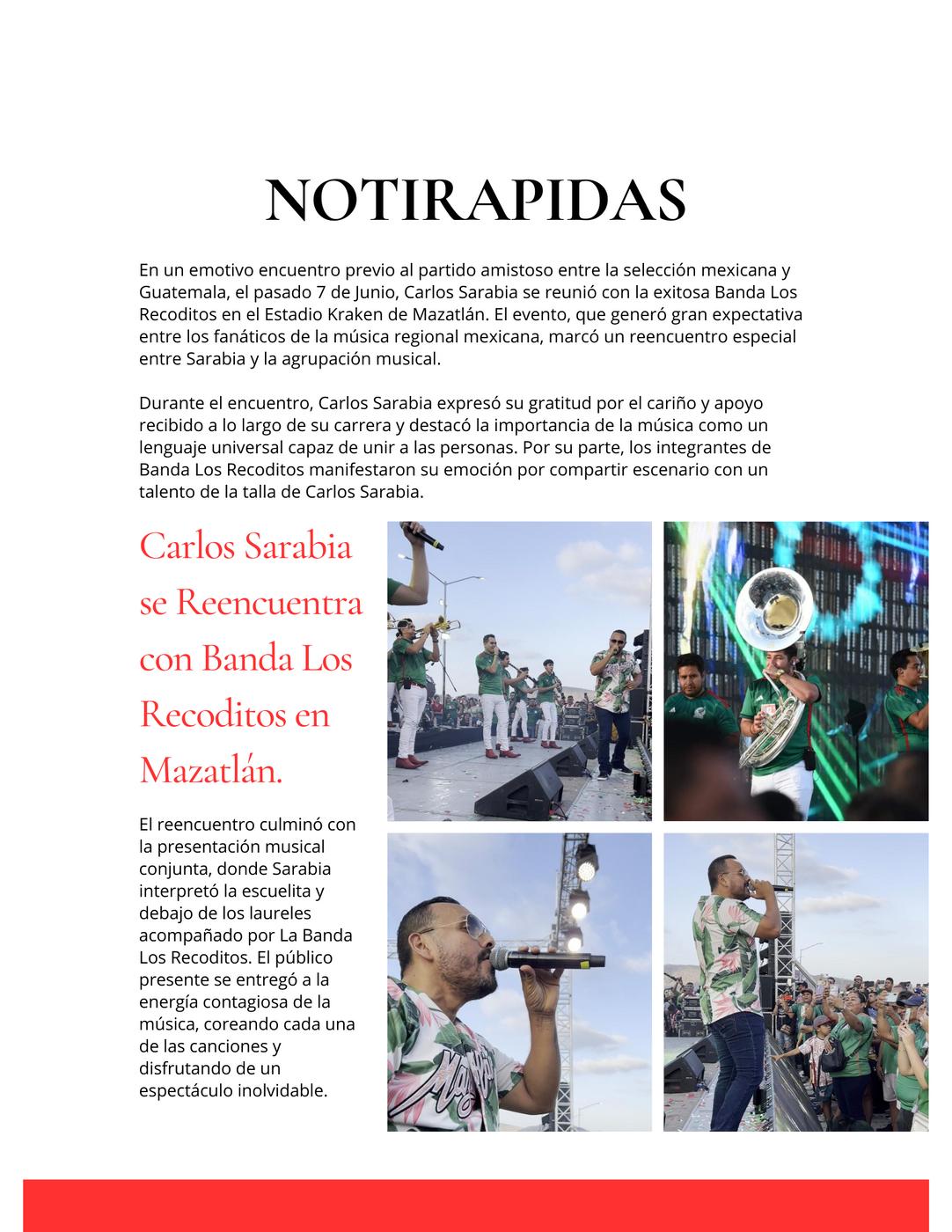 NOTIRAPIDAS

En un emotivo encuentro previo al partido amistoso entre la selección mexicana y Guatemala, el pasado 7 de Junio, Carlos Sarabia se reunió con la exitosa Banda Los Recoditos en el Estadio Kraken de Mazatlán. El evento, que generó gran expectativa entre los fanáticos de la música regional mexicana, marcó un reencuentro especial entre Sarabia y la agrupación musical.

Durante el encuentro, Carlos Sarabia expresó su gratitud por el cariño y apoyo recibido a lo largo de su carrera y destacó la importancia de la música como un lenguaje universal capaz de unir a las personas. Por su parte, los integrantes de Banda Los Recoditos manifestaron su emoción por compartir escenario con un talento de la talla de Carlos Sarabia.

Carlos Sarabia se Reencuentra con Banda Los Recoditos en Mazatlán.

El reencuentro culminó con la presentación musical conjunta, donde Sarabia interpretó la escuelita y debajo de los laureles acompañado por La Banda Los Recoditos. El público presente se entregó a la energía contagiosa de la música, coreando cada una de las canciones y disfrutando de un espectáculo inolvidable.